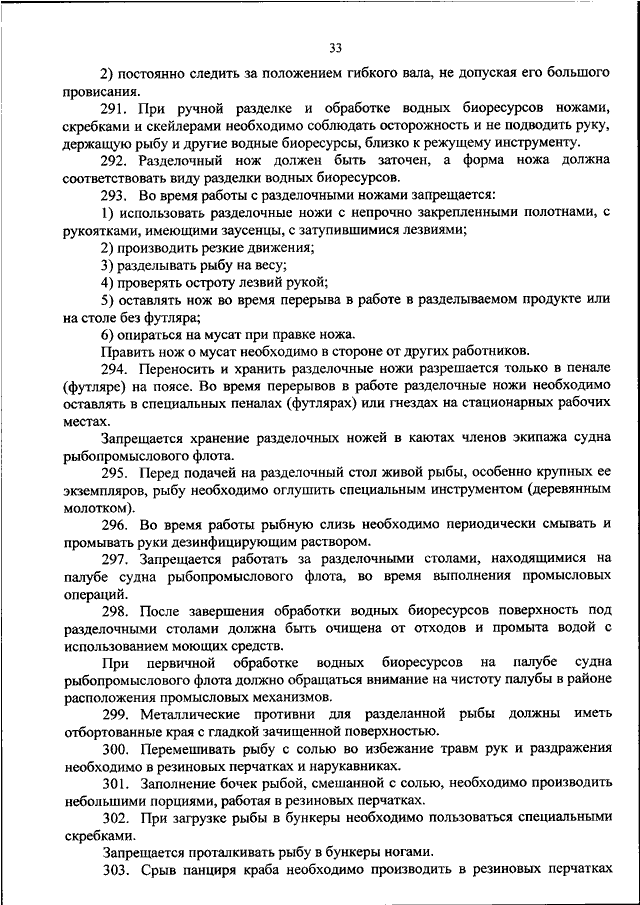 33

2) постоянно следить за положением гибкого вала, не допуская его большого провисания.

291. При ручной разделке и обработке водных биоресурсов ножами, скребками и скейлерами необходимо соблюдать осторожность и не подводить руку, держащую рыбу и другие водные биоресурсы, близко к режущему инструменту.

292. Разделочный нож должен быть заточен, а форма ножа должна соответствовать виду разделки водных биоресурсов.

293. Во время работы с разделочными ножами запрещается:

1) использовать разделочные ножи с непрочно закрепленными полотнами, с рукоятками, имеющими заусенцы, с затупившимися лезвиями;

2) производить резкие движения;

3) разделывать рыбу на весу;

4) проверять остроту лезвий рукой;

5) оставлять нож во время перерыва в работе в разделываемом продукте или на столе без футляра;

6) опираться на мусат при правке ножа.

Править нож о мусат необходимо в стороне от других работников.

294. Переносить и хранить разделочные ножи разрешается только в пенале (футляре) на поясе. Во время перерывов в работе разделочные ножи необходимо оставлять в специальных пеналах (футлярах) или гнездах на стационарных рабочих местах.

Запрещается хранение разделочных ножей в каютах членов экипажа судна рыбопромыслового флота.

295. Перед подачей на разделочный стол живой рыбы, особенно крупных ее экземпляров, рыбу необходимо оглушить специальным инструментом (деревянным молотком).

296. Во время работы рыбную слизь необходимо периодически смывать и промывать руки дезинфицирующим раствором.

297. Запрещается работать за разделочными столами, находящимися на палубе судна рыбопромыслового флота, во время выполнения промысловых операций.

298. После завершения обработки водных биоресурсов поверхность под разделочными столами должна быть очищена от отходов и промыта водой с использованием моющих средств.

При первичной обработке водных биоресурсов на палубе судна рыбопромыслового флота должно обращаться внимание на чистоту палубы в районе расположения промысловых механизмов.

299. Металлические противни для разделанной рыбы должны иметь отбортованные края с гладкой зачищенной поверхностью.

300. Перемешивать рыбу с солью во избежание травм рук и раздражения необходимо в резиновых перчатках и нарукавниках.

301. Заполнение бочек рыбой, смешанной с солью, необходимо производить небольшими порциями, работая в резиновых перчатках.

302. При загрузке рыбы в бункеры необходимо пользоваться специальными скребками.

Запрещается проталкивать рыбу в бункеры ногами.

303. Срыв панциря краба необходимо производить в резиновых перчатках